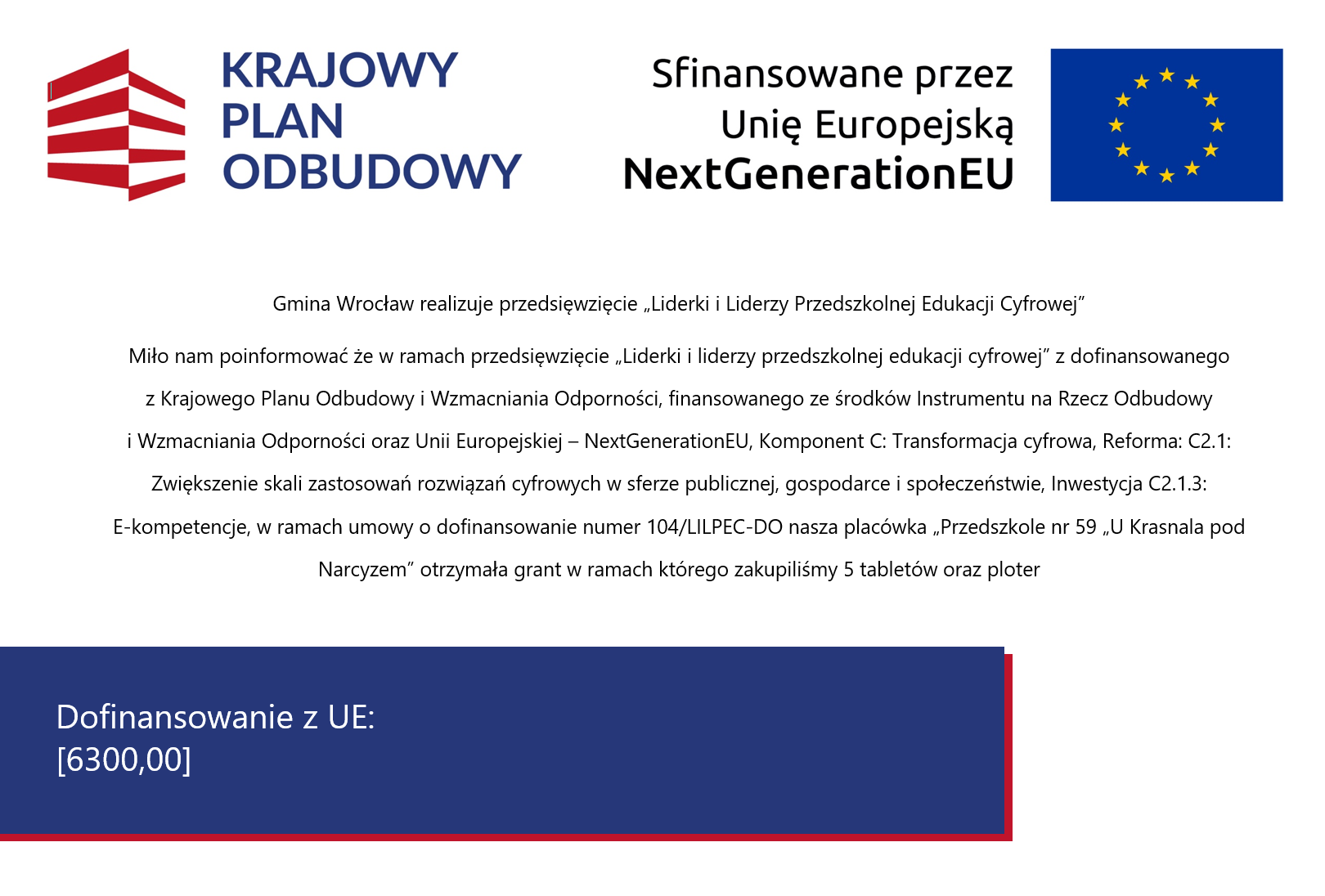 KRAJOWY
PLAN
ODBUDOWY

Sfinansowane przez
Unię Europejską
NextGenerationEU

Gmina Wrocław realizuje przedsięwzięcie „Liderki i Liderzy Przedszkolnej Edukacji Cyfrowej”

Miło nam poinformować że w ramach przedsięwzięcie „Liderki i liderzy przedszkolnej edukacji cyfrowej” z dofinansowanego z Krajowego Planu Odbudowy i Wzmacniania Odporności, finansowanego ze środków Instrumentu na Rzecz Odbudowy i Wzmacniania Odporności oraz Unii Europejskiej – NextGenerationEU, Komponent C: Transformacja cyfrowa, Reforma: C2.1: Zwiększenie skali zastosowań rozwiązań cyfrowych w sferze publicznej, gospodarce i społeczeństwie, Inwestycja C2.1.3: E-kompetencje, w ramach umowy o dofinansowanie numer 104/LILPEC-DO nasza placówka „Przedszkole nr 59 „U Krasnala pod Narcyzem” otrzymała grant w ramach którego zakupiliśmy 5 tabletów oraz ploter

Dofinansowanie z UE:
[6300,00]